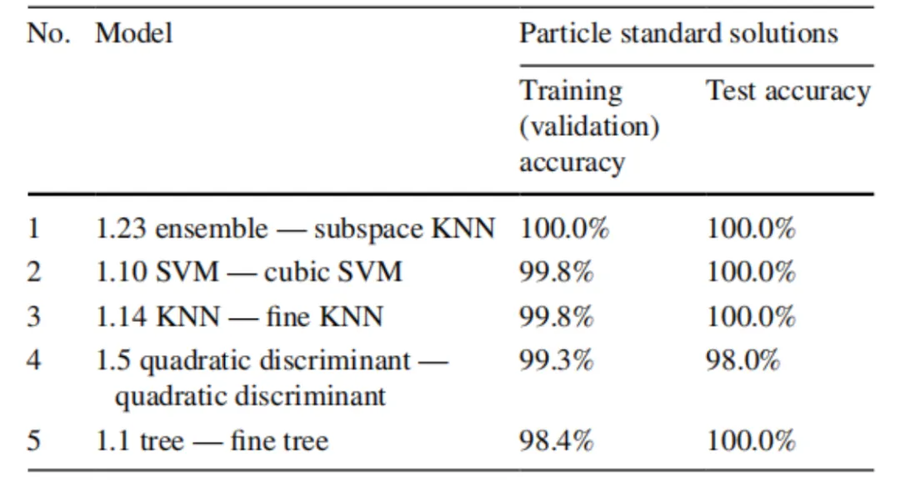 | No. | Model | Particle standard solutions | |
|---|---|---|---|
| | | Training (validation) accuracy | Test accuracy |
| 1 | 1.23 ensemble — subspace KNN | 100.0% | 100.0% |
| 2 | 1.10 SVM — cubic SVM | 99.8% | 100.0% |
| 3 | 1.14 KNN — fine KNN | 99.8% | 100.0% |
| 4 | 1.5 quadratic discriminant — quadratic discriminant | 99.3% | 98.0% |
| 5 | 1.1 tree — fine tree | 98.4% | 100.0% |